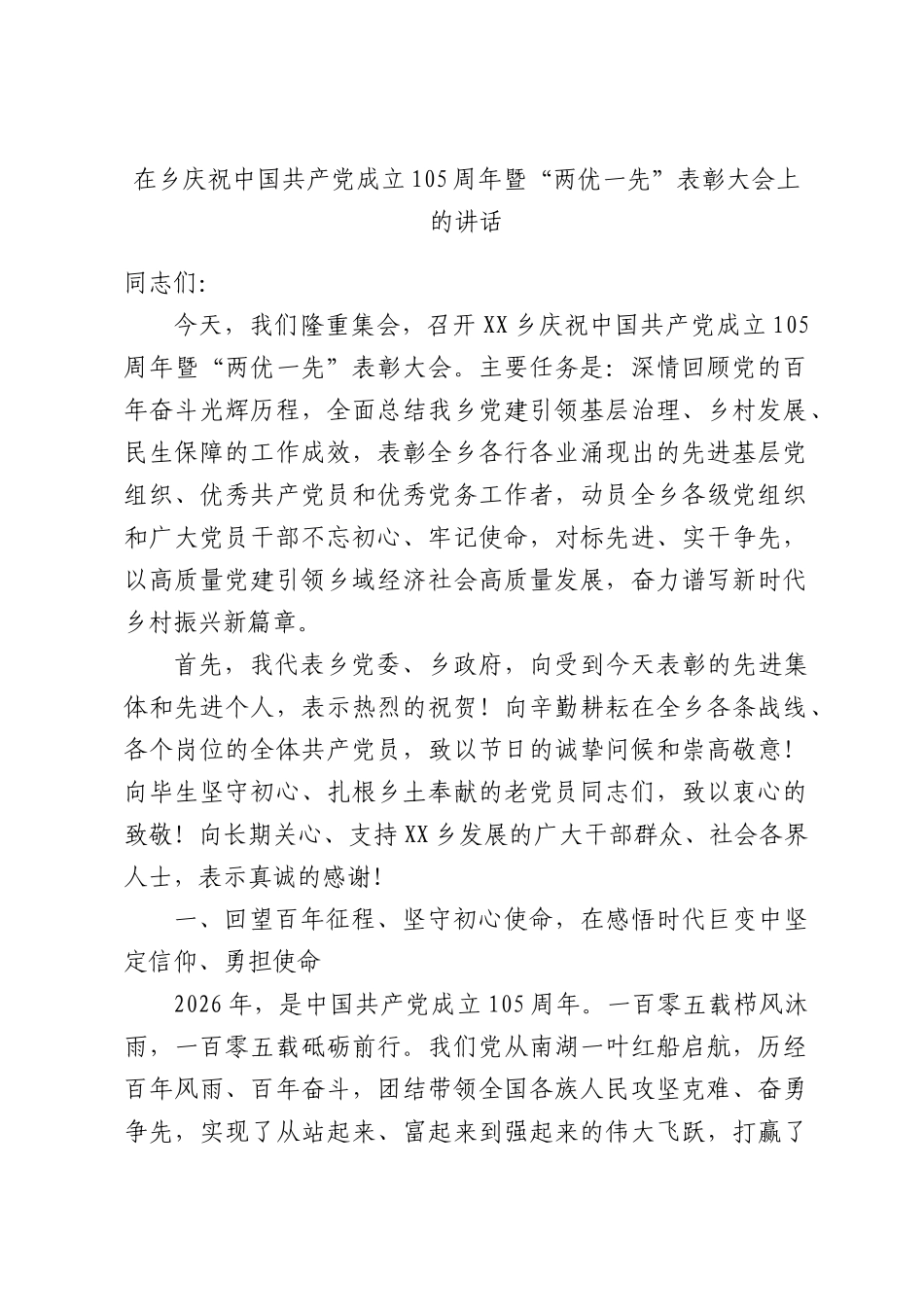 在乡庆祝中国共产党成立105周年暨“两优一先”表彰大会上的讲话

同志们:

今天，我们隆重集会，召开XX乡庆祝中国共产党成立105周年暨“两优一先”表彰大会。主要任务是：深情回顾党的百年奋斗光辉历程，全面总结我乡党建引领基层治理、乡村发展、民生保障的工作成效，表彰全乡各行各业涌现出的先进基层党组织、优秀共产党员和优秀党务工作者，动员全乡各级党组织和广大党员干部不忘初心、牢记使命，对标先进、实干争先，以高质量党建引领乡域经济社会高质量发展，奋力谱写新时代乡村振兴新篇章。

首先，我代表乡党委、乡政府，向受到今天表彰的先进集体和先进个人，表示热烈的祝贺！向辛勤耕耘在全乡各条战线、各个岗位的全体共产党员，致以节日的诚挚问候和崇高敬意！向毕生坚守初心、扎根乡土奉献的老党员同志们，致以衷心的致敬！向长期关心、支持XX乡发展的广大干部群众、社会各界人士，表示真诚的感谢！

一、回望百年征程、坚守初心使命，在感悟时代巨变中坚定信仰、勇担使命

2026年，是中国共产党成立105周年。一百零五载栉风沐雨，一百零五载砥砺前行。我们党从南湖一叶红船启航，历经百年风雨、百年奋斗，团结带领全国各族人民攻坚克难、奋勇争先，实现了从站起来、富起来到强起来的伟大飞跃，打赢了